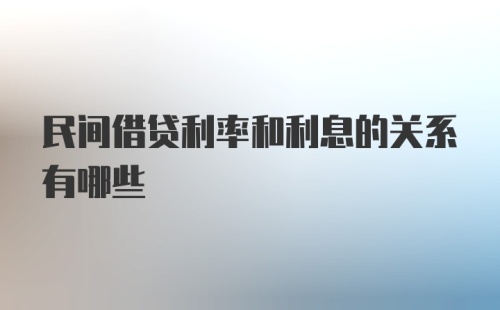 民间借贷利率和利息的关系有哪些